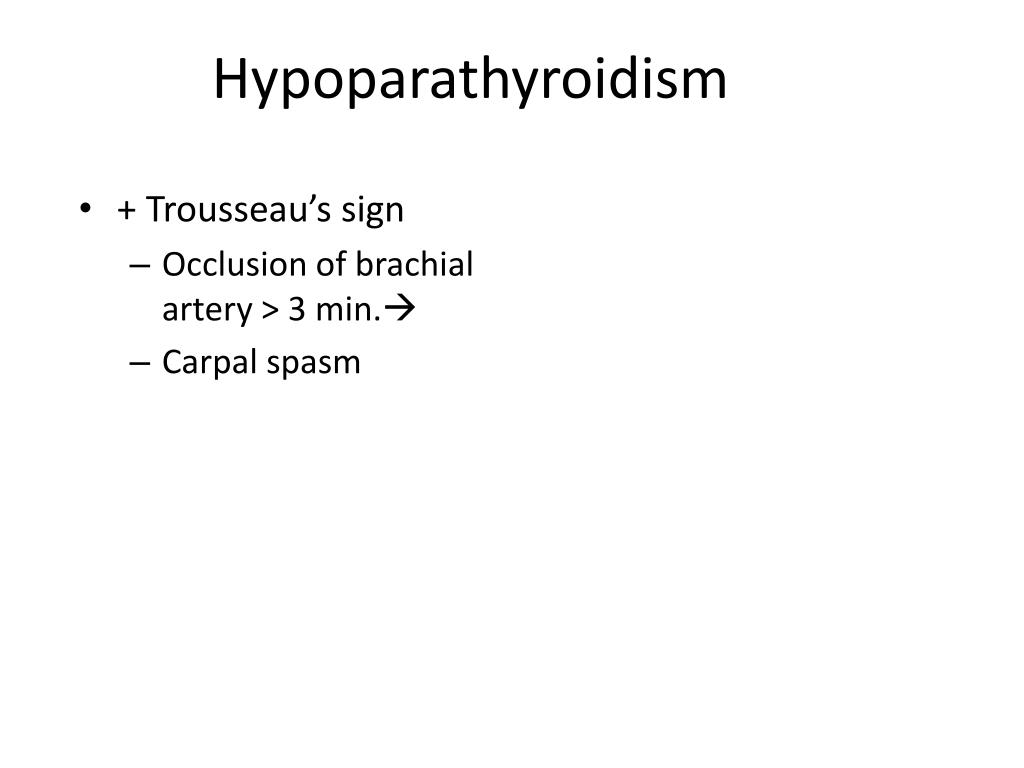 Hypoparathyroidism

• + Trousseau’s sign
– Occlusion of brachial artery > 3 min.→
– Carpal spasm